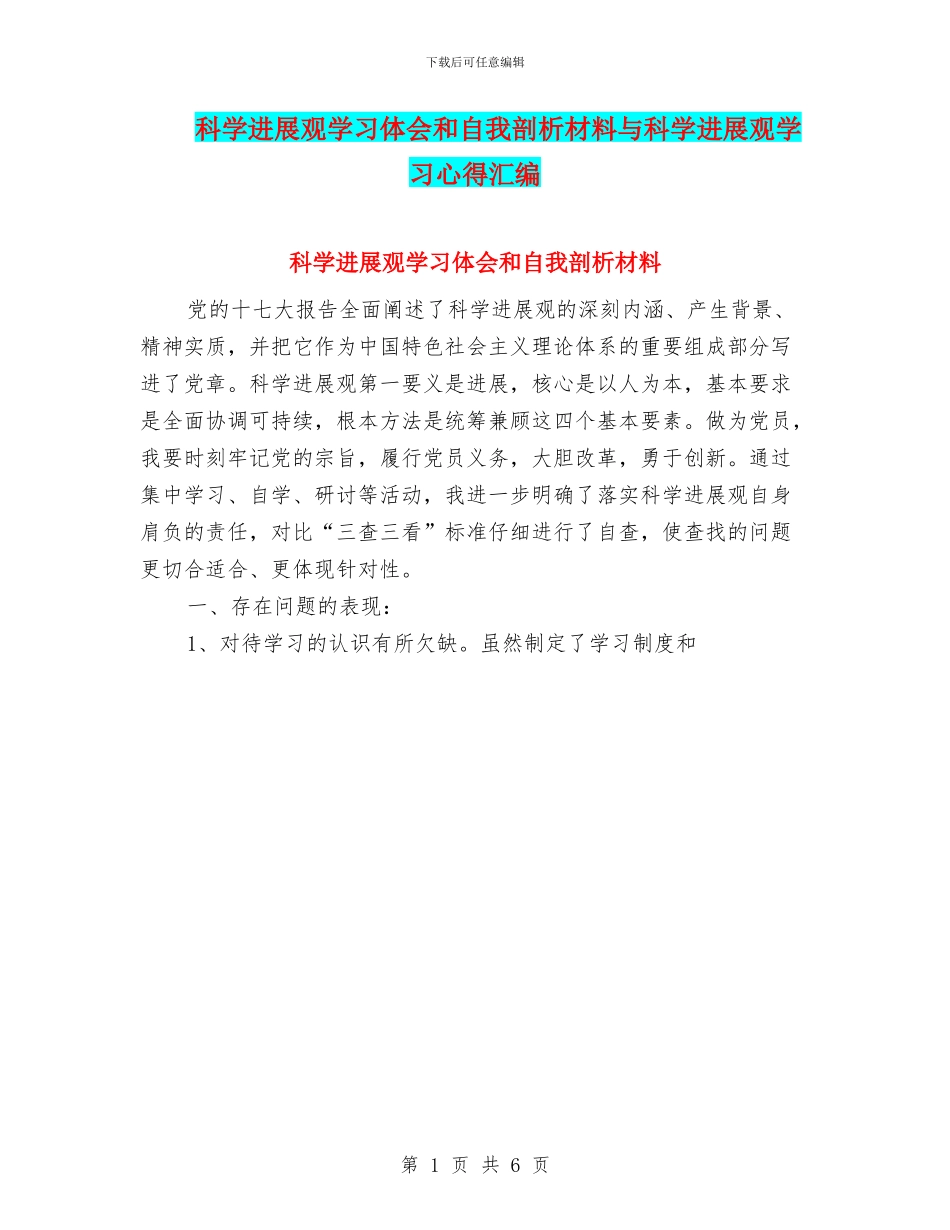 下载后可任意编辑

科学进展观学习体会和自我剖析材料与科学进展观学习心得汇编

科学进展观学习体会和自我剖析材料

党的十七大报告全面阐述了科学进展观的深刻内涵、产生背景、精神实质，并把它作为中国特色社会主义理论体系的重要组成部分写进了党章。科学进展观第一要义是进展，核心是以人为本，基本要求是全面协调可持续，根本方法是统筹兼顾这四个基本要素。做为党员，我要时刻牢记党的宗旨，履行党员义务，大胆改革，勇于创新。通过集中学习、自学、研讨等活动，我进一步明确了落实科学进展观自身肩负的责任，对比“三查三看”标准仔细进行了自查，使查找的问题更切合适合、更体现针对性。

一、存在问题的表现：

1、对待学习的认识有所欠缺。虽然制定了学习制度和

第 1 页 共 6 页